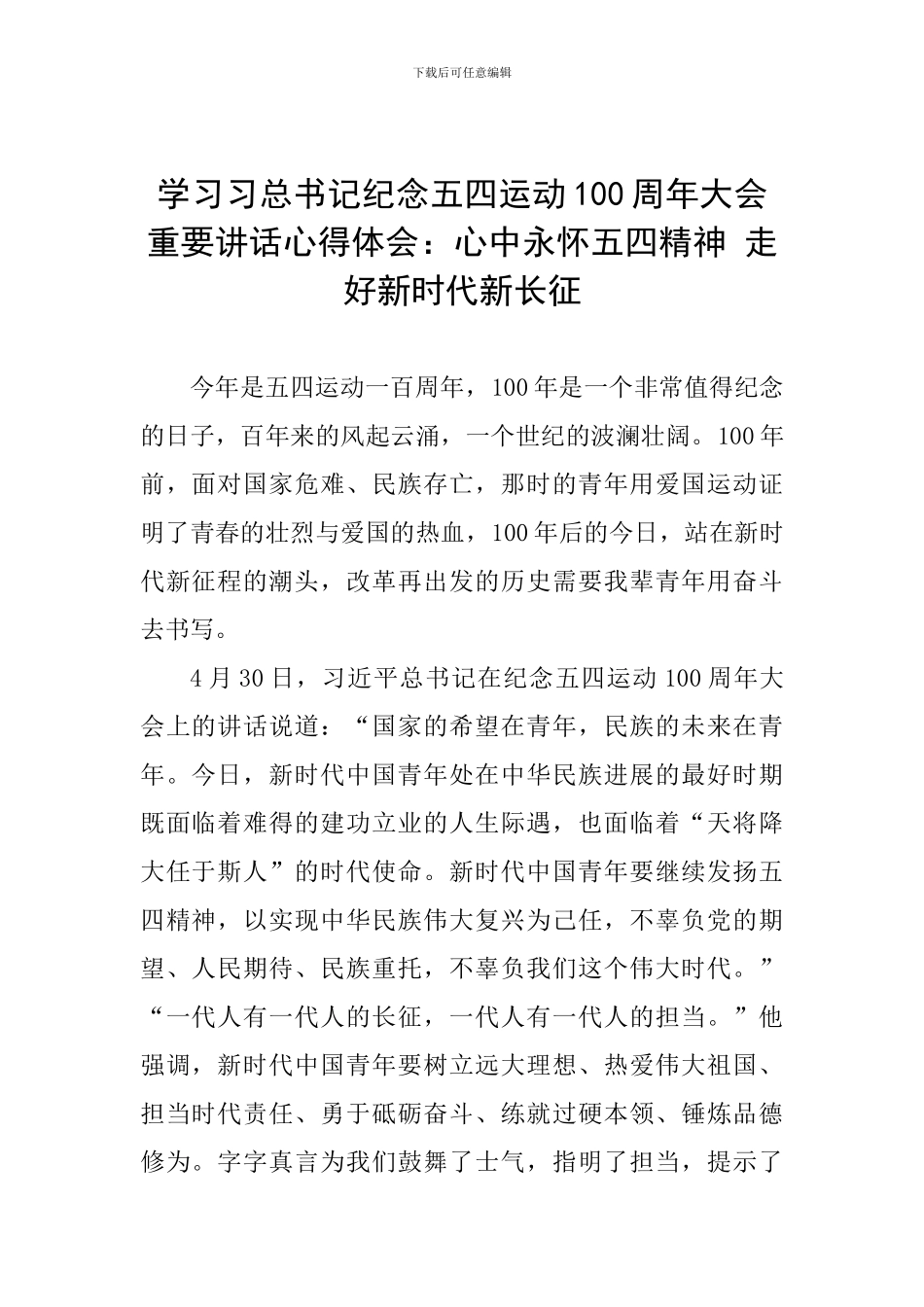 下载后可任意编辑

学习习总书记纪念五四运动100周年大会重要讲话心得体会：心中永怀五四精神 走好新时代新长征

今年是五四运动一百周年，100年是一个非常值得纪念的日子，百年来的风起云涌，一个世纪的波澜壮阔。100年前，面对国家危难、民族存亡，那时的青年用爱国运动证明了青春的壮烈与爱国的热血，100年后的今日，站在新时代新征程的潮头，改革再出发的历史需要我辈青年用奋斗去书写。

4月30日，习近平总书记在纪念五四运动100周年大会上的讲话说道：“国家的希望在青年，民族的未来在青年。今日，新时代中国青年处在中华民族进展的最好时期既面临着难得的建功立业的人生际遇，也面临着“天将降大任于斯人”的时代使命。新时代中国青年要继续发扬五四精神，以实现中华民族伟大复兴为己任，不辜负党的期望、人民期待、民族重托，不辜负我们这个伟大时代。”“一代人有一代人的长征，一代人有一代人的担当。”他强调，新时代中国青年要树立远大理想、热爱伟大祖国、担当时代责任、勇于砥砺奋斗、练就过硬本领、锤炼品德修为。字字真言为我们鼓舞了士气，指明了担当，提示了